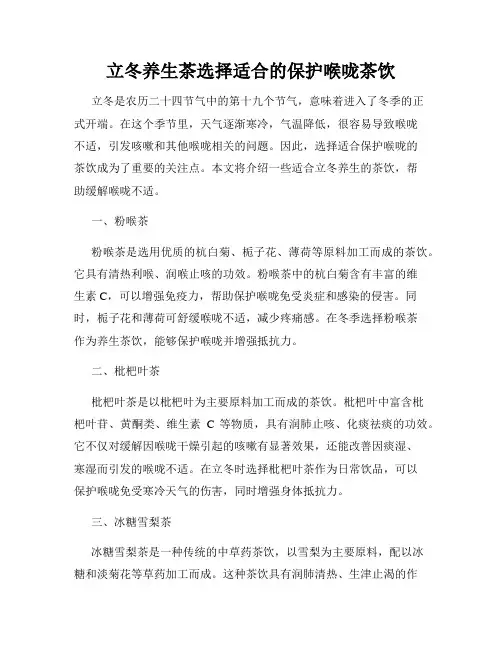 立冬养生茶选择适合的保护喉咙茶饮

立冬是农历二十四节气中的第十九个节气，意味着进入了冬季的正式开端。在这个季节里，天气逐渐寒冷，气温降低，很容易导致喉咙不适，引发咳嗽和其他喉咙相关的问题。因此，选择适合保护喉咙的茶饮成为了重要的关注点。本文将介绍一些适合立冬养生的茶饮，帮助缓解喉咙不适。

一、粉喉茶

粉喉茶是选用优质的杭白菊、栀子花、薄荷等原料加工而成的茶饮。它具有清热利喉、润喉止咳的功效。粉喉茶中的杭白菊含有丰富的维生素 C，可以增强免疫力，帮助保护喉咙免受炎症和感染的侵害。同时，栀子花和薄荷可舒缓喉咙不适，减少疼痛感。在冬季选择粉喉茶作为养生茶饮，能够保护喉咙并增强抵抗力。

二、枇杷叶茶

枇杷叶茶是以枇杷叶为主要原料加工而成的茶饮。枇杷叶中富含枇杷叶苷、黄酮类、维生素 C 等物质，具有润肺止咳、化痰祛痰的功效。它不仅对缓解因喉咙干燥引起的咳嗽有显著效果，还能改善因痰湿、寒湿而引发的喉咙不适。在立冬时选择枇杷叶茶作为日常饮品，可以保护喉咙免受寒冷天气的伤害，同时增强身体抵抗力。

三、冰糖雪梨茶

冰糖雪梨茶是一种传统的中草药茶饮，以雪梨为主要原料，配以冰糖和淡菊花等草药加工而成。这种茶饮具有润肺清热、生津止渴的作